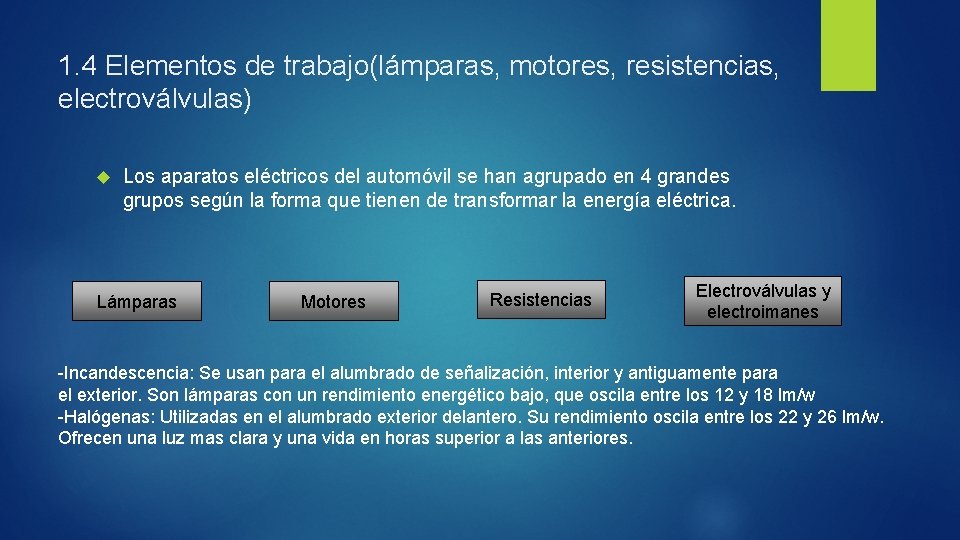 1.4 Elementos de trabajo(lámparas, motores, resistencias, electroválvulas)

Los aparatos eléctricos del automóvil se han agrupado en 4 grandes grupos según la forma que tienen de transformar la energía eléctrica.

Lámparas

Motores

Resistencias

Electroválvulas y electroimanes

-Incandescencia: Se usan para el alumbrado de señalización, interior y antiguamente para el exterior. Son lámparas con un rendimiento energético bajo, que oscila entre los 12 y 18 lm/w
-Halógenas: Utilizadas en el alumbrado exterior delantero. Su rendimiento oscila entre los 22 y 26 lm/w. Ofrecen una luz mas clara y una vida en horas superior a las anteriores.